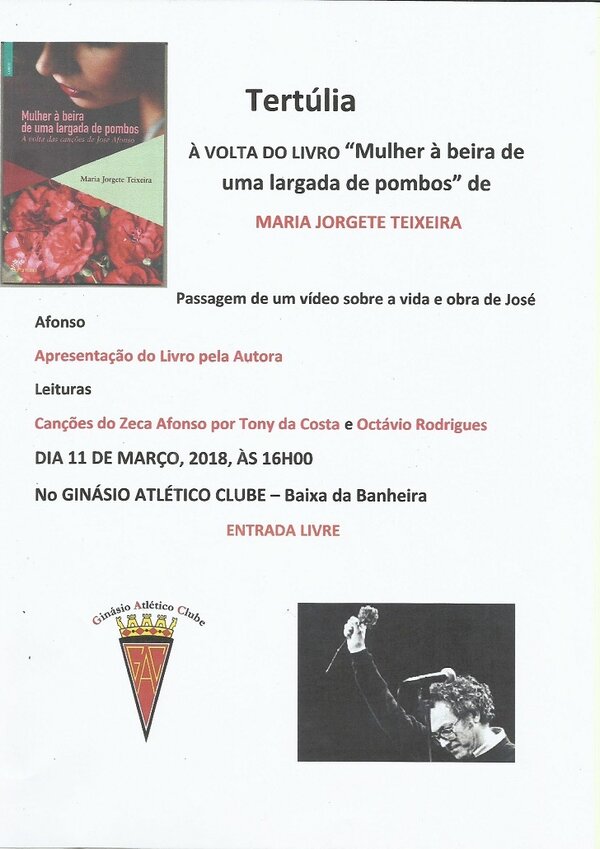 Mulher à beira de uma largada de pombos
À volta das canções de José Afonso
Maria Jorgete Teixeira

Tertúlia

À VOLTA DO LIVRO "Mulher à beira de uma largada de pombos" de

MARIA JORGETE TEIXEIRA

Passagem de um vídeo sobre a vida e obra de José Afonso

Apresentação do Livro pela Autora

Leituras

Canções do Zeca Afonso por Tony da Costa e Octávio Rodrigues

DIA 11 DE MARÇO, 2018, ÀS 16H00

No GINÁSIO ATLÉTICO CLUBE – Baixa da Banheira

ENTRADA LIVRE

Ginásio Atlético Clube
GAC